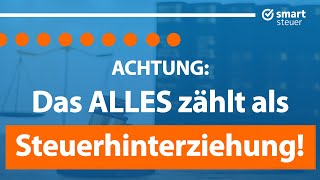 smart steuer

ACHTUNG:

Das ALLES zählt als

Steuerhinterziehung!